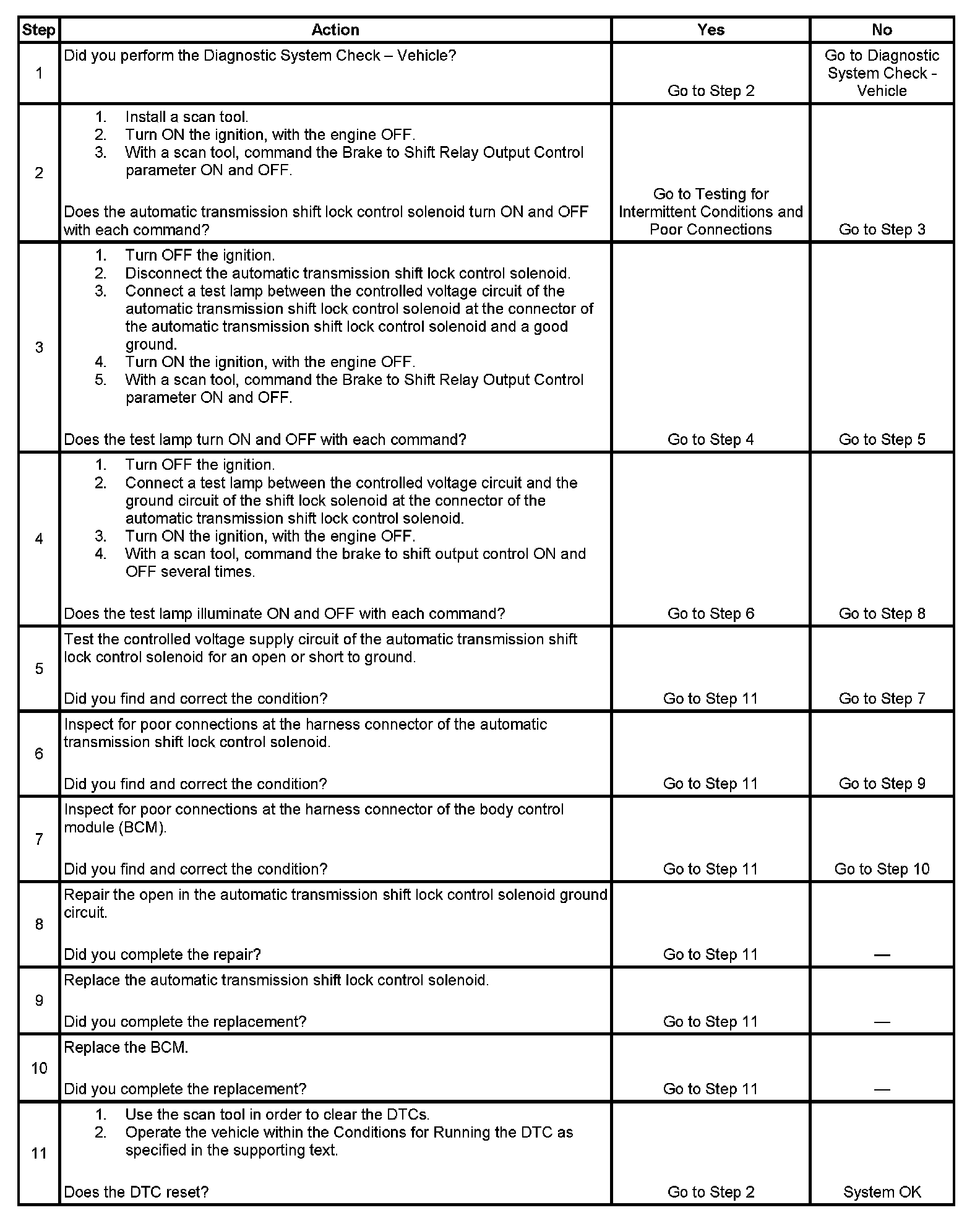 | Step | Action | Yes | No |
|---|---|---|---|
| 1 | Did you perform the Diagnostic System Check – Vehicle? | Go to Step 2 | Go to Diagnostic System Check - Vehicle |
| 2 | 1. Install a scan tool. 2. Turn ON the ignition, with the engine OFF. 3. With a scan tool, command the Brake to Shift Relay Output Control parameter ON and OFF. Does the automatic transmission shift lock control solenoid turn ON and OFF with each command? | Go to Testing for Intermittent Conditions and Poor Connections | Go to Step 3 |
| 3 | 1. Turn OFF the ignition. 2. Disconnect the automatic transmission shift lock control solenoid. 3. Connect a test lamp between the controlled voltage circuit of the automatic transmission shift lock control solenoid at the connector of the automatic transmission shift lock control solenoid and a good ground. 4. Turn ON the ignition, with the engine OFF. 5. With a scan tool, command the Brake to Shift Relay Output Control parameter ON and OFF. Does the test lamp turn ON and OFF with each command? | Go to Step 4 | Go to Step 5 |
| 4 | 1. Turn OFF the ignition. 2. Connect a test lamp between the controlled voltage circuit and the ground circuit of the shift lock solenoid at the connector of the automatic transmission shift lock control solenoid. 3. Turn ON the ignition, with the engine OFF. 4. With a scan tool, command the brake to shift output control ON and OFF several times. Does the test lamp illuminate ON and OFF with each command? | Go to Step 6 | Go to Step 8 |
| 5 | Test the controlled voltage supply circuit of the automatic transmission shift lock control solenoid for an open or short to ground. Did you find and correct the condition? | Go to Step 11 | Go to Step 7 |
| 6 | Inspect for poor connections at the harness connector of the automatic transmission shift lock control solenoid. Did you find and correct the condition? | Go to Step 11 | Go to Step 9 |
| 7 | Inspect for poor connections at the harness connector of the body control module (BCM). Did you find and correct the condition? | Go to Step 11 | Go to Step 10 |
| 8 | Repair the open in the automatic transmission shift lock control solenoid ground circuit. Did you complete the repair? | Go to Step 11 | — |
| 9 | Replace the automatic transmission shift lock control solenoid. Did you complete the replacement? | Go to Step 11 | — |
| 10 | Replace the BCM. Did you complete the replacement? | Go to Step 11 | — |
| 11 | 1. Use the scan tool in order to clear the DTCs. 2. Operate the vehicle within the Conditions for Running the DTC as specified in the supporting text. Does the DTC reset? | Go to Step 2 | System OK |